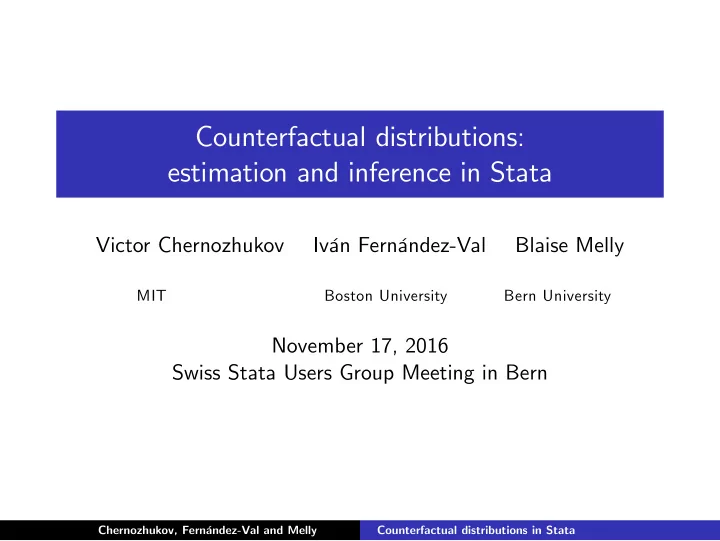 Counterfactual distributions:
estimation and inference in Stata

Victor Chernozhukov    Iván Fernández-Val    Blaise Melly

MIT    Boston University    Bern University

November 17, 2016
Swiss Stata Users Group Meeting in Bern

Chernozhukov, Fernández-Val and Melly    Counterfactual distributions in Stata